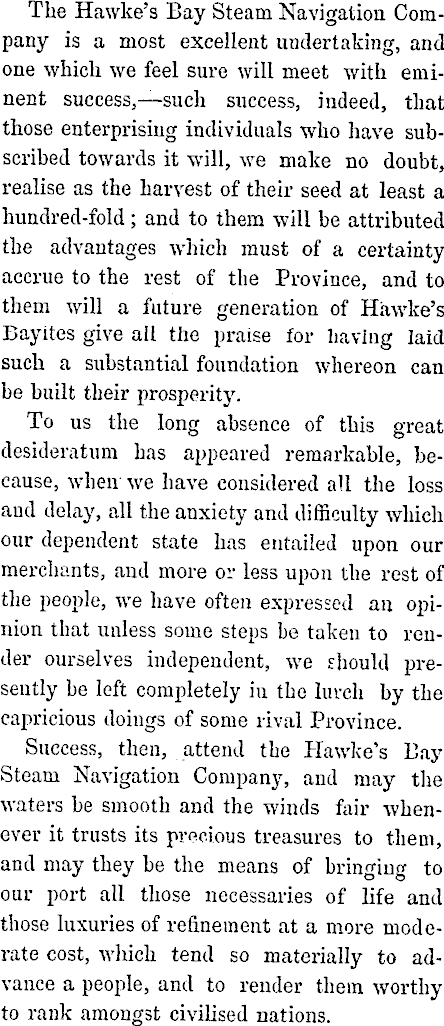 The Hawke's Bay Steam Navigation Company is a most excellent undertaking, and one which we feel sure will meet with eminent success,—such success, indeed, that those enterprising individuals who have subscribed towards it will, we make no doubt, realise as the harvest of their seed at least a hundred-fold; and to them will be attributed the advantages which must of a certainty accrue to the rest of the Province, and to them will a future generation of Hawke's Bayites give all the praise for having laid such a substantial foundation whereon can be built their prosperity.

To us the long absence of this great desideratum has appeared remarkable, because, when we have considered all the loss and delay, all the anxiety and difficulty which our dependent state has entailed upon our merchants, and more or less upon the rest of the people, we have often expressed an opinion that unless some steps be taken to render ourselves independent, we should presently be left completely in the lurch by the capricious doings of some rival Province.

Success, then, attend the Hawke's Bay Steam Navigation Company, and may the waters be smooth and the winds fair whenever it trusts its precious treasures to them, and may they be the means of bringing to our port all those necessaries of life and those luxuries of refinement at a more moderate cost, which tend so materially to advance a people, and to render them worthy to rank amongst civilised nations.